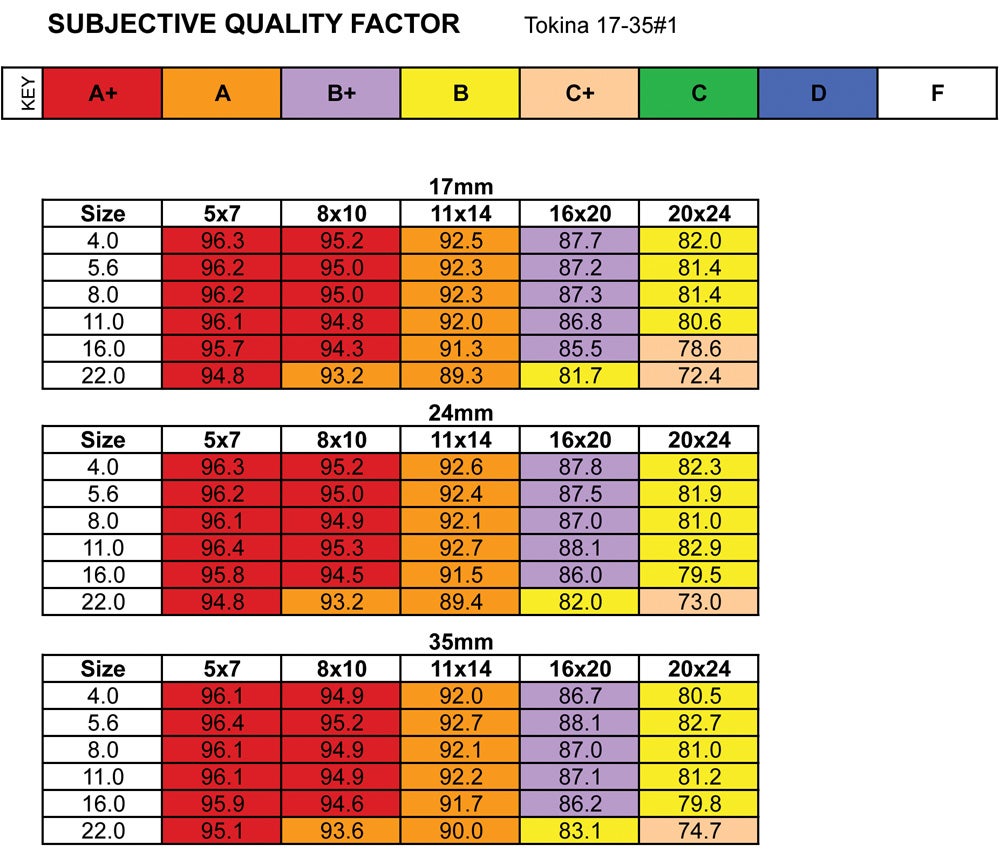 SUBJECTIVE QUALITY FACTOR Tokina 17-35#1

| KEY | A+ | A | B+ | B | C+ | C | D | F |
|---|---|---|---|---|---|---|---|---|

17mm

| Size | 5x7 | 8x10 | 11x14 | 16x20 | 20x24 |
|---|---|---|---|---|---|
| 4.0 | 96.3 | 95.2 | 92.5 | 87.7 | 82.0 |
| 5.6 | 96.2 | 95.0 | 92.3 | 87.2 | 81.4 |
| 8.0 | 96.2 | 95.0 | 92.3 | 87.3 | 81.4 |
| 11.0 | 96.1 | 94.8 | 92.0 | 86.8 | 80.6 |
| 16.0 | 95.7 | 94.3 | 91.3 | 85.5 | 78.6 |
| 22.0 | 94.8 | 93.2 | 89.3 | 81.7 | 72.4 |

24mm

| Size | 5x7 | 8x10 | 11x14 | 16x20 | 20x24 |
|---|---|---|---|---|---|
| 4.0 | 96.3 | 95.2 | 92.6 | 87.8 | 82.3 |
| 5.6 | 96.2 | 95.0 | 92.4 | 87.5 | 81.9 |
| 8.0 | 96.1 | 94.9 | 92.1 | 87.0 | 81.0 |
| 11.0 | 96.4 | 95.3 | 92.7 | 88.1 | 82.9 |
| 16.0 | 95.8 | 94.5 | 91.5 | 86.0 | 79.5 |
| 22.0 | 94.8 | 93.2 | 89.4 | 82.0 | 73.0 |

35mm

| Size | 5x7 | 8x10 | 11x14 | 16x20 | 20x24 |
|---|---|---|---|---|---|
| 4.0 | 96.1 | 94.9 | 92.0 | 86.7 | 80.5 |
| 5.6 | 96.4 | 95.2 | 92.7 | 88.1 | 82.7 |
| 8.0 | 96.1 | 94.9 | 92.1 | 87.0 | 81.0 |
| 11.0 | 96.1 | 94.9 | 92.2 | 87.1 | 81.2 |
| 16.0 | 95.9 | 94.6 | 91.7 | 86.2 | 79.8 |
| 22.0 | 95.1 | 93.6 | 90.0 | 83.1 | 74.7 |